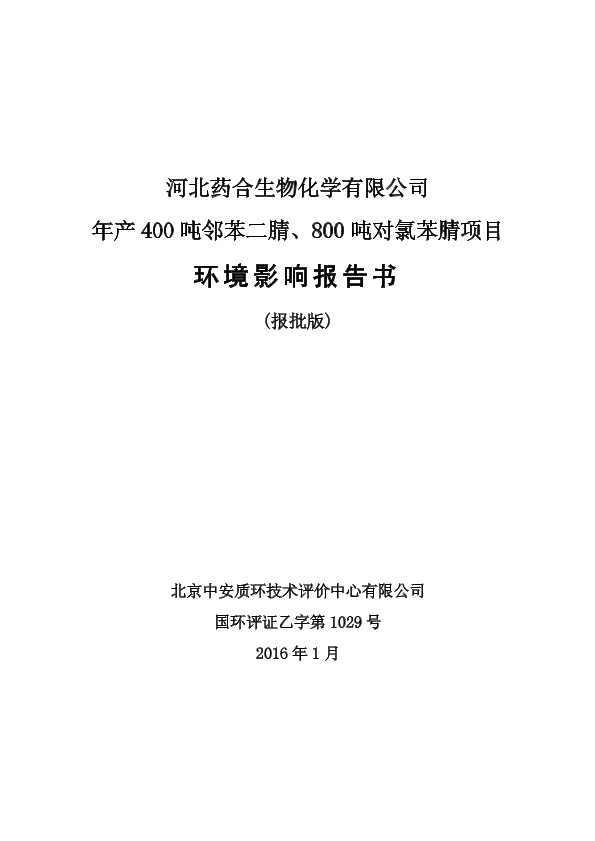 河北药合生物化学有限公司
年产 400 吨邻苯二腈、800 吨对氯苯腈项目

环境影响报告书

（报批版）

北京中安质环技术评价中心有限公司
国环评证乙字第 1029 号
2016 年 1 月